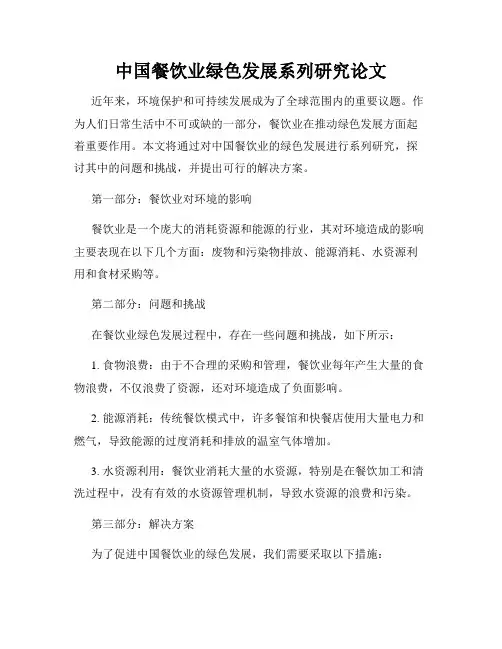 中国餐饮业绿色发展系列研究论文

近年来，环境保护和可持续发展成为了全球范围内的重要议题。作为人们日常生活中不可或缺的一部分，餐饮业在推动绿色发展方面起着重要作用。本文将通过对中国餐饮业的绿色发展进行系列研究，探讨其中的问题和挑战，并提出可行的解决方案。

第一部分：餐饮业对环境的影响

餐饮业是一个庞大的消耗资源和能源的行业，其对环境造成的影响主要表现在以下几个方面：废物和污染物排放、能源消耗、水资源利用和食材采购等。

第二部分：问题和挑战

在餐饮业绿色发展过程中，存在一些问题和挑战，如下所示：

1. 食物浪费：由于不合理的采购和管理，餐饮业每年产生大量的食物浪费，不仅浪费了资源，还对环境造成了负面影响。

2. 能源消耗：传统餐饮模式中，许多餐馆和快餐店使用大量电力和燃气，导致能源的过度消耗和排放的温室气体增加。

3. 水资源利用：餐饮业消耗大量的水资源，特别是在餐饮加工和清洗过程中，没有有效的水资源管理机制，导致水资源的浪费和污染。

第三部分：解决方案

为了促进中国餐饮业的绿色发展，我们需要采取以下措施：